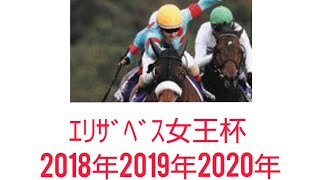 ｴﾘｻﾞﾍﾞｽ女王杯
2018年2019年2020年